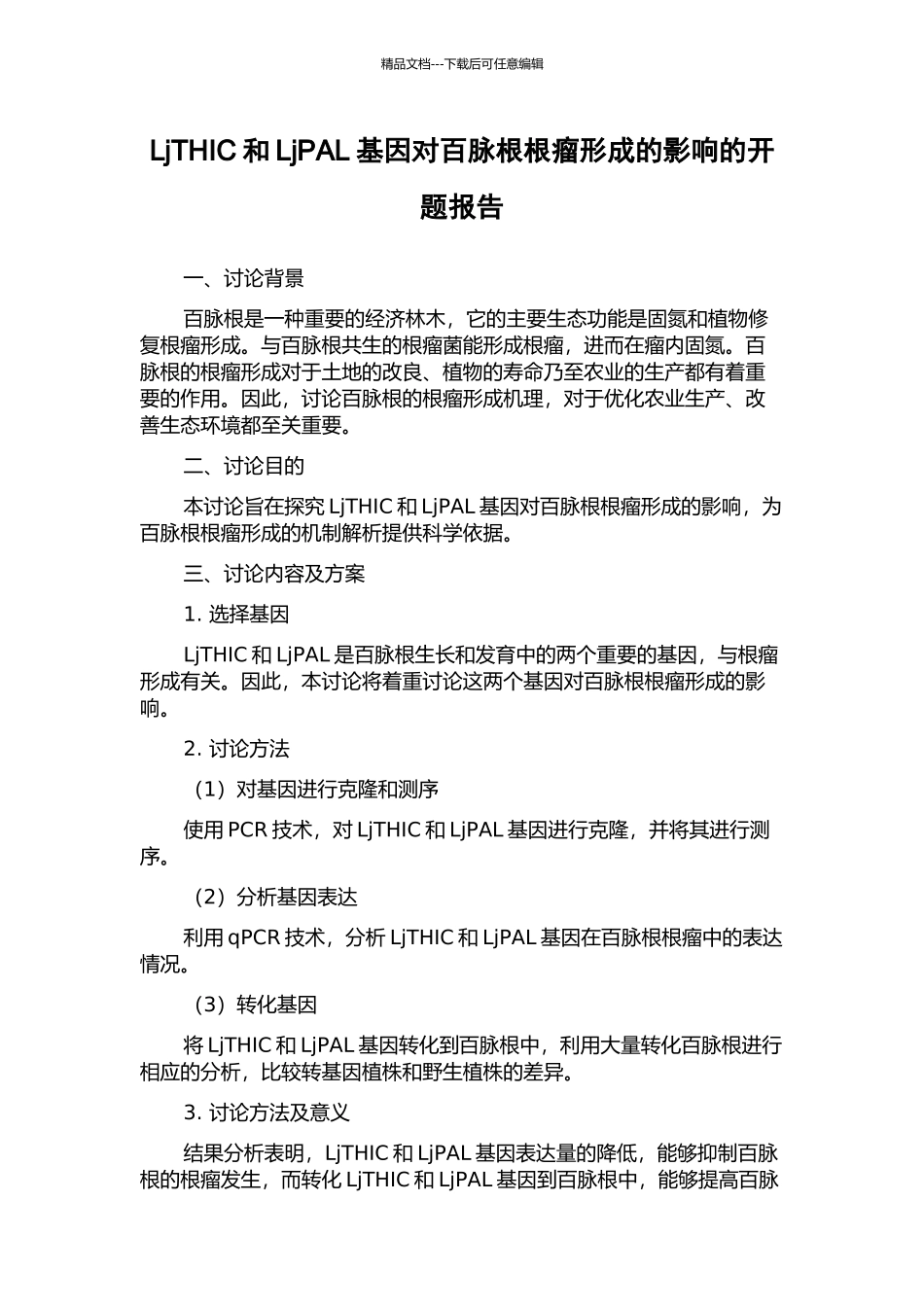 精品文档---下载后可任意编辑

LjTHIC 和 LjPAL 基因对百脉根根瘤形成的影响的开题报告

一、讨论背景

百脉根是一种重要的经济林木，它的主要生态功能是固氮和植物修复根瘤形成。与百脉根共生的根瘤菌能形成根瘤，进而在瘤内固氮。百脉根的根瘤形成对于土地的改良、植物的寿命乃至农业的生产都有着重要的作用。因此，讨论百脉根的根瘤形成机理，对于优化农业生产、改善生态环境都至关重要。

二、讨论目的

本讨论旨在探究 LjTHIC 和 LjPAL 基因对百脉根根瘤形成的影响，为百脉根根瘤形成的机制解析提供科学依据。

三、讨论内容及方案

1. 选择基因

LjTHIC 和 LjPAL 是百脉根生长和发育中的两个重要的基因，与根瘤形成有关。因此，本讨论将着重讨论这两个基因对百脉根根瘤形成的影响。

2. 讨论方法

（1）对基因进行克隆和测序

使用 PCR 技术，对 LjTHIC 和 LjPAL 基因进行克隆，并将其进行测序。

（2）分析基因表达

利用 qPCR 技术，分析 LjTHIC 和 LjPAL 基因在百脉根根瘤中的表达情况。

（3）转化基因

将 LjTHIC 和 LjPAL 基因转化到百脉根中，利用大量转化百脉根进行相应的分析，比较转基因植株和野生植株的差异。

3. 讨论方法及意义

结果分析表明，LjTHIC 和 LjPAL 基因表达量的降低，能够抑制百脉根的根瘤发生，而转化 LjTHIC 和 LjPAL 基因到百脉根中，能够提高百脉